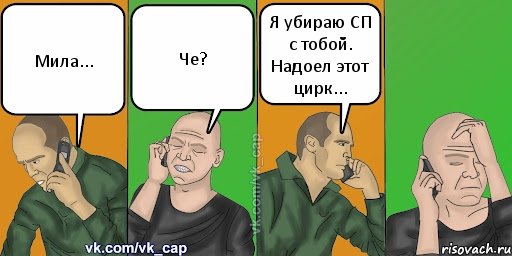 Мила...

Че?

Я убираю СП с тобой. Надоел этот цирк...

vk.com/vk_cap

vk.com/vk_cap

risovach.ru